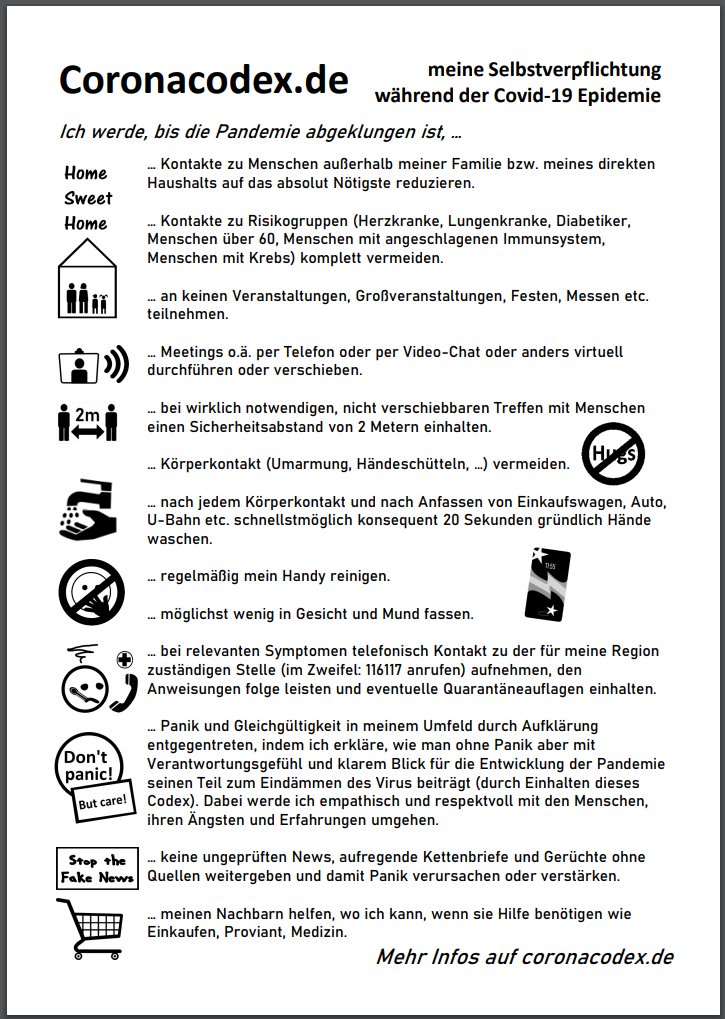 Coronacodex.de

meine Selbstverpflichtung während der Covid-19 Epidemie

Ich werde, bis die Pandemie abgeklungen ist, …

Home Sweet Home

… Kontakte zu Menschen außerhalb meiner Familie bzw. meines direkten Haushalts auf das absolut Nötigste reduzieren.

… Kontakte zu Risikogruppen (Herzkranke, Lungenkranke, Diabetiker, Menschen über 60, Menschen mit angeschlagenen Immunsystem, Menschen mit Krebs) komplett vermeiden.

… an keinen Veranstaltungen, Großveranstaltungen, Festen, Messen etc. teilnehmen.

… Meetings o.ä. per Telefon oder per Video-Chat oder anders virtuell durchführen oder verschieben.

2m

… bei wirklich notwendigen, nicht verschiebbaren Treffen mit Menschen einen Sicherheitsabstand von 2 Metern einhalten.

… Körperkontakt (Umarmung, Händeschütteln, …) vermeiden.

Hugs

… nach jedem Körperkontakt und nach Anfassen von Einkaufswagen, Auto, U-Bahn etc. schnellstmöglich konsequent 20 Sekunden gründlich Hände waschen.

… regelmäßig mein Handy reinigen.

… möglichst wenig in Gesicht und Mund fassen.

… bei relevanten Symptomen telefonisch Kontakt zu der für meine Region zuständigen Stelle (im Zweifel: 116117 anrufen) aufnehmen, den Anweisungen folge leisten und eventuelle Quarantäneauflagen einhalten.

Don't panic! But care!

… Panik und Gleichgültigkeit in meinem Umfeld durch Aufklärung entgegentreten, indem ich erkläre, wie man ohne Panik aber mit Verantwortungsgefühl und klarem Blick für die Entwicklung der Pandemie seinen Teil zum Eindämmen des Virus beiträgt (durch Einhalten dieses Codex). Dabei werde ich empathisch und respektvoll mit den Menschen, ihren Ängsten und Erfahrungen umgehen.

Stop the Fake News

… keine ungeprüften News, aufregende Kettenbriefe und Gerüchte ohne Quellen weitergeben und damit Panik verursachen oder verstärken.

… meinen Nachbarn helfen, wo ich kann, wenn sie Hilfe benötigen wie Einkaufen, Proviant, Medizin.

Mehr Infos auf coronacodex.de